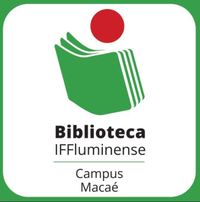 Biblioteca
IFFluminense

Campus
Macaé